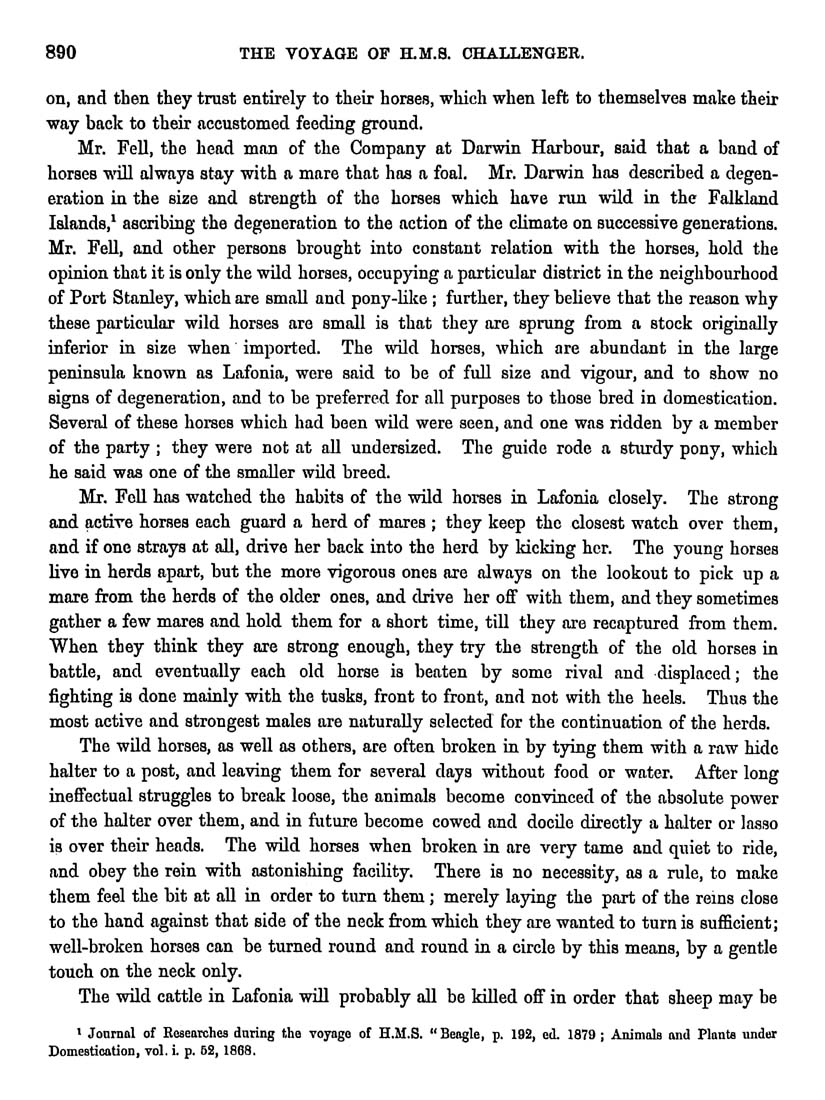 890 THE VOYAGE OF H.M.S. CHALLENGER.

on, and then they trust entirely to their horses, which when left to themselves make their way back to their accustomed feeding ground.

Mr. Fell, the head man of the Company at Darwin Harbour, said that a band of horses will always stay with a mare that has a foal. Mr. Darwin has described a degeneration in the size and strength of the horses which have run wild in the Falkland Islands,$^1$ ascribing the degeneration to the action of the climate on successive generations. Mr. Fell, and other persons brought into constant relation with the horses, hold the opinion that it is only the wild horses, occupying a particular district in the neighbourhood of Port Stanley, which are small and pony-like; further, they believe that the reason why these particular wild horses are small is that they are sprung from a stock originally inferior in size when imported. The wild horses, which are abundant in the large peninsula known as Lafonia, were said to be of full size and vigour, and to show no signs of degeneration, and to be preferred for all purposes to those bred in domestication. Several of these horses which had been wild were seen, and one was ridden by a member of the party; they were not at all undersized. The guide rode a sturdy pony, which he said was one of the smaller wild breed.

Mr. Fell has watched the habits of the wild horses in Lafonia closely. The strong and active horses each guard a herd of mares; they keep the closest watch over them, and if one strays at all, drive her back into the herd by kicking her. The young horses live in herds apart, but the more vigorous ones are always on the lookout to pick up a mare from the herds of the older ones, and drive her off with them, and they sometimes gather a few mares and hold them for a short time, till they are recaptured from them. When they think they are strong enough, they try the strength of the old horses in battle, and eventually each old horse is beaten by some rival and displaced; the fighting is done mainly with the tusks, front to front, and not with the heels. Thus the most active and strongest males are naturally selected for the continuation of the herds.

The wild horses, as well as others, are often broken in by tying them with a raw hide halter to a post, and leaving them for several days without food or water. After long ineffectual struggles to break loose, the animals become convinced of the absolute power of the halter over them, and in future become cowed and docile directly a halter or lasso is over their heads. The wild horses when broken in are very tame and quiet to ride, and obey the rein with astonishing facility. There is no necessity, as a rule, to make them feel the bit at all in order to turn them; merely laying the part of the reins close to the hand against that side of the neck from which they are wanted to turn is sufficient; well-broken horses can be turned round and round in a circle by this means, by a gentle touch on the neck only.

The wild cattle in Lafonia will probably all be killed off in order that sheep may be

$^1$ Journal of Researches during the voyage of H.M.S. "Beagle, p. 192, ed. 1879; Animals and Plants under Domestication, vol. i. p. 52, 1868.